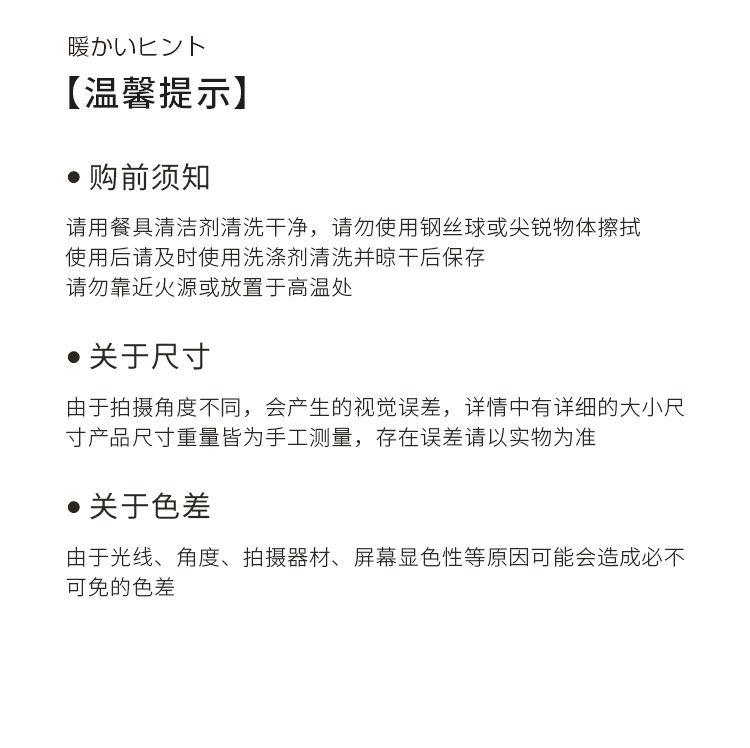 暖かいヒント
【温馨提示】

● 购前须知

请用餐具清洁剂清洗干净，请勿使用钢丝球或尖锐物体擦拭
使用后请及时使用洗涤剂清洗并晾干后保存
请勿靠近火源或放置于高温处

● 关于尺寸

由于拍摄角度不同，会产生的视觉误差，详情中有详细的大小尺寸产品尺寸重量皆为手工测量，存在误差请以实物为准

● 关于色差

由于光线、角度、拍摄器材、屏幕显色性等原因可能会造成必不可免的色差